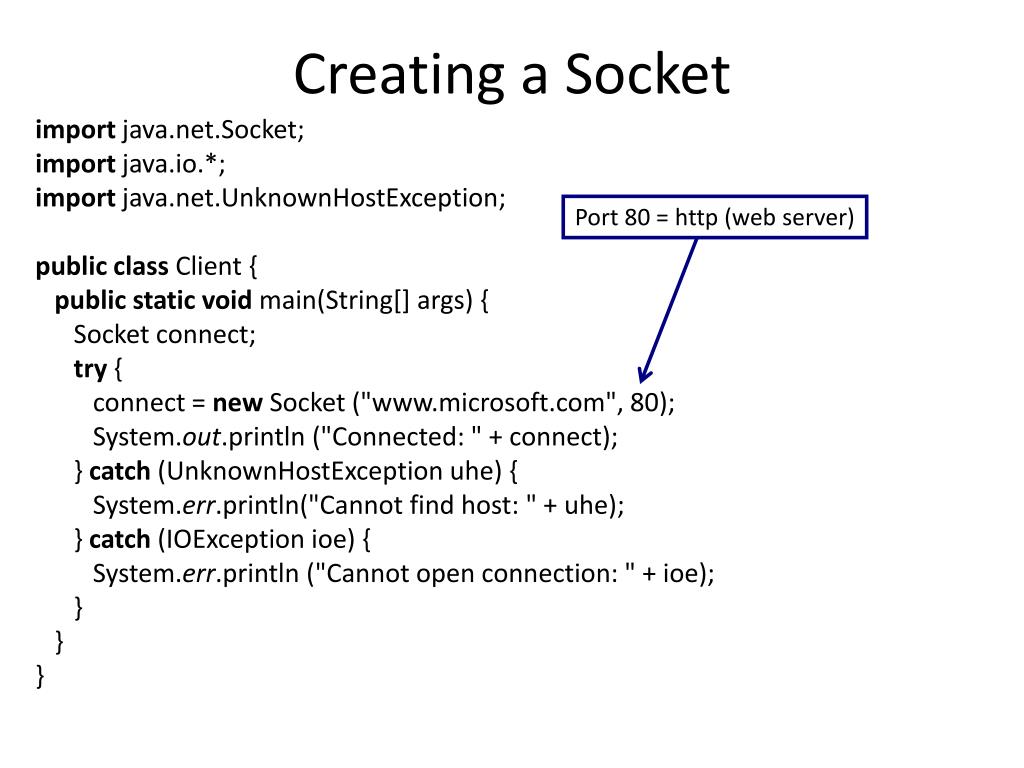 Creating a Socket

import java.net.Socket;
import java.io.*;
import java.net.UnknownHostException;

Port 80 = http (web server)

public class Client {
  public static void main(String[] args) {
    Socket connect;
    try {
      connect = new Socket ("www.microsoft.com", 80);
      System.out.println ("Connected: " + connect);
    } catch (UnknownHostException uhe) {
      System.err.println("Cannot find host: " + uhe);
    } catch (IOException ioe) {
      System.err.println ("Cannot open connection: " + ioe);
    }
  }
}